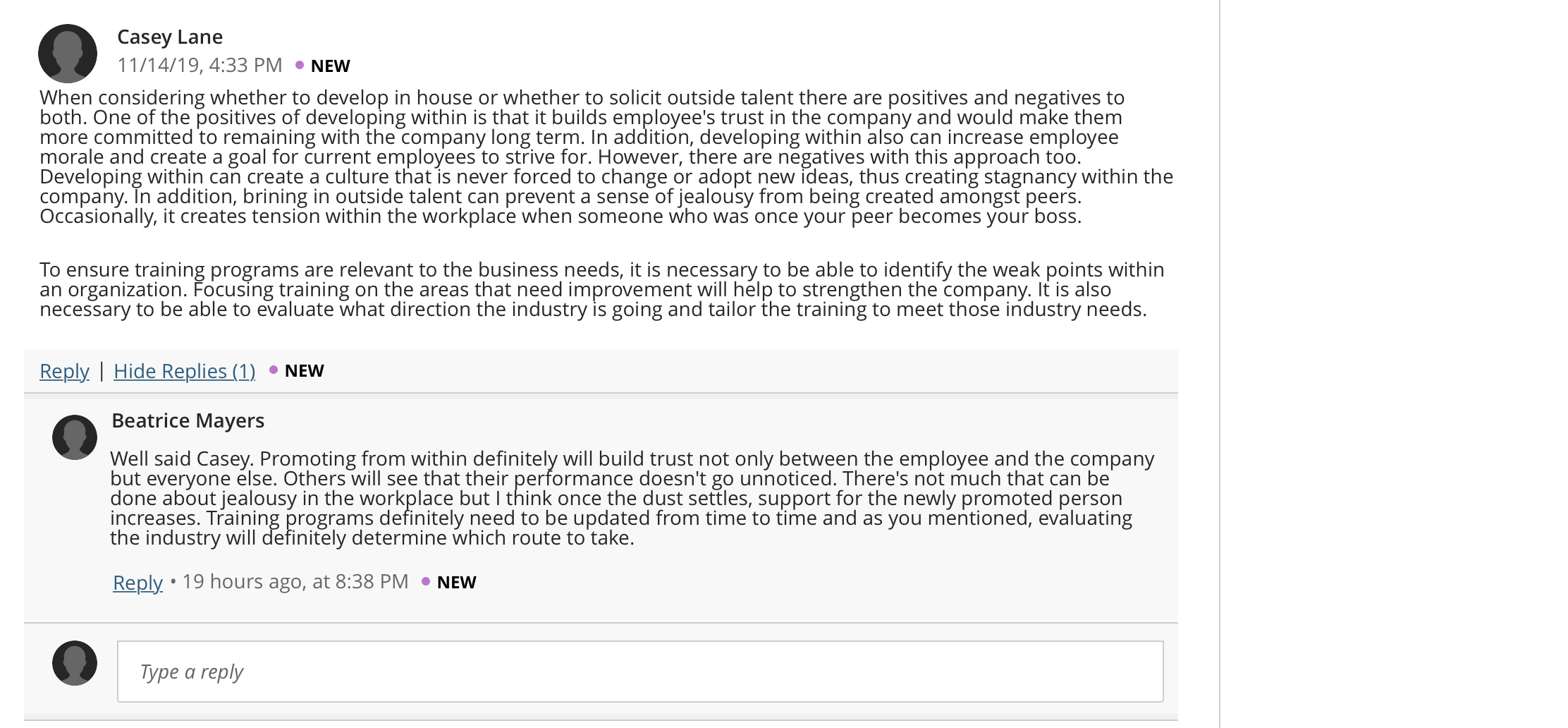 Casey Lane
11/14/19, 4:33 PM • NEW

When considering whether to develop in house or whether to solicit outside talent there are positives and negatives to both. One of the positives of developing within is that it builds employee's trust in the company and would make them more committed to remaining with the company long term. In addition, developing within also can increase employee morale and create a goal for current employees to strive for. However, there are negatives with this approach too. Developing within can create a culture that is never forced to change or adopt new ideas, thus creating stagnancy within the company. In addition, brining in outside talent can prevent a sense of jealousy from being created amongst peers. Occasionally, it creates tension within the workplace when someone who was once your peer becomes your boss.

To ensure training programs are relevant to the business needs, it is necessary to be able to identify the weak points within an organization. Focusing training on the areas that need improvement will help to strengthen the company. It is also necessary to be able to evaluate what direction the industry is going and tailor the training to meet those industry needs.

Reply | Hide Replies (1) • NEW

Beatrice Mayers

Well said Casey. Promoting from within definitely will build trust not only between the employee and the company but everyone else. Others will see that their performance doesn't go unnoticed. There's not much that can be done about jealousy in the workplace but I think once the dust settles, support for the newly promoted person increases. Training programs definitely need to be updated from time to time and as you mentioned, evaluating the industry will definitely determine which route to take.

Reply • 19 hours ago, at 8:38 PM • NEW

Type a reply